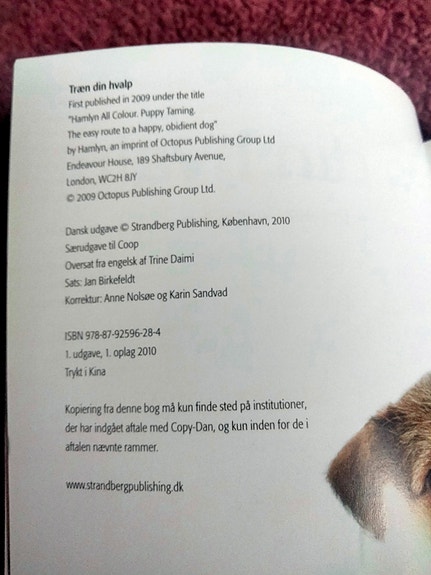 Træn din hvalp
First published in 2009 under the title
"Hamlyn All Colour. Puppy Taming.
The easy route to a happy, obidient dog"
by Hamlyn, an imprint of Octopus Publishing Group Ltd
Endeavour House, 189 Shaftsbury Avenue,
London, WC2H 8JY
© 2009 Octopus Publishing Group Ltd.

Dansk udgave © Strandberg Publishing, København, 2010
Særudgave til Coop
Oversat fra engelsk af Trine Daimi
Sats: Jan Birkefeldt
Korrektur: Anne Nolsøe og Karin Sandvad

ISBN 978-87-92596-28-4
1. udgave, 1. oplag 2010
Trykt i Kina

Kopiering fra denne bog må kun finde sted på institutioner, der har indgået aftale med Copy-Dan, og kun inden for de i aftalen nævnte rammer.

www.strandbergpublishing.dk